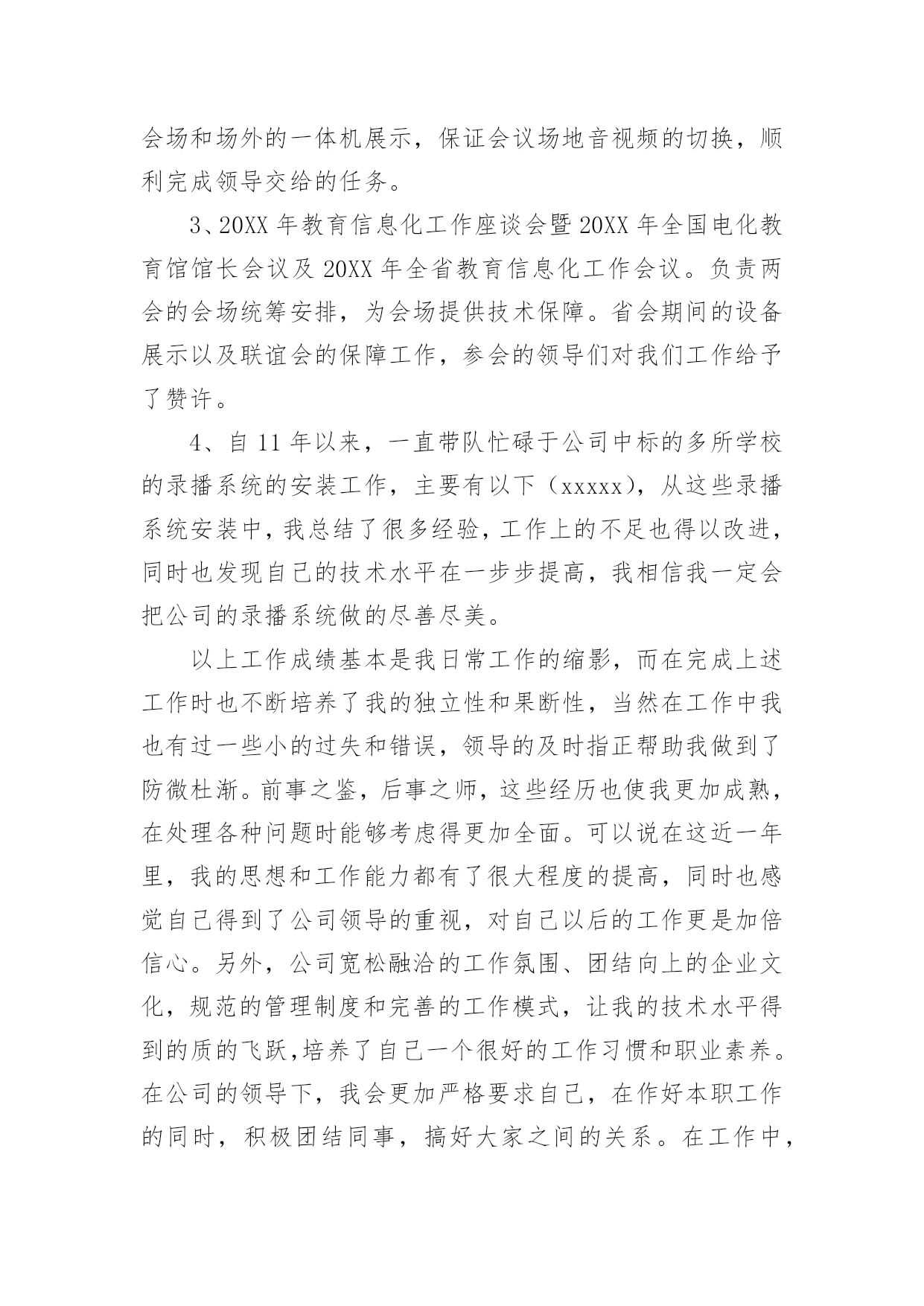 会场和场外的一体机展示，保证会议场地音视频的切换，顺利完成领导交给的任务。

3、20XX 年教育信息化工作座谈会暨 20XX 年全国电化教育馆馆长会议及 20XX 年全省教育信息化工作会议。负责两会的会场统筹安排，为会场提供技术保障。省会期间的设备展示以及联谊会的保障工作，参会的领导们对我们工作给予了赞许。

4、自 11 年以来，一直带队忙碌于公司中标的多所学校的录播系统的安装工作，主要有以下（xxxxx），从这些录播系统安装中，我总结了很多经验，工作上的不足也得以改进，同时也发现自己的技术水平在一步步提高，我相信我一定会把公司的录播系统做的尽善尽美。

以上工作成绩基本是我日常工作的缩影，而在完成上述工作时也不断培养了我的独立性和果断性，当然在工作中我也有过一些小的过失和错误，领导的及时指正帮助我做到了防微杜渐。前事之鉴，后事之师，这些经历也使我更加成熟，在处理各种问题时能够考虑得更加全面。可以说在这近一年里，我的思想和工作能力都有了很大程度的提高，同时也感觉自己得到了公司领导的重视，对自己以后的工作更是加倍信心。另外，公司宽松融洽的工作氛围、团结向上的企业文化，规范的管理制度和完善的工作模式，让我的技术水平得到的质的飞跃,培养了自己一个很好的工作习惯和职业素养。在公司的领导下，我会更加严格要求自己，在作好本职工作的同时，积极团结同事，搞好大家之间的关系。在工作中，